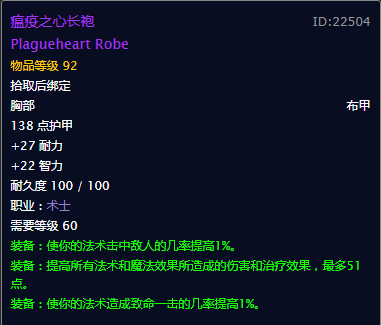 瘟疫之心长袍 ID:22504
Plagueheart Robe
物品等级 92
拾取后绑定
胸部 布甲
138 点护甲
+27 耐力
+22 智力
耐久度 100 / 100
职业：术士
需要等级 60
装备：使你的法术击中敌人的几率提高1%。
装备：提高所有法术和魔法效果所造成的伤害和治疗效果，最多51点。
装备：使你的法术造成致命一击的几率提高1%。